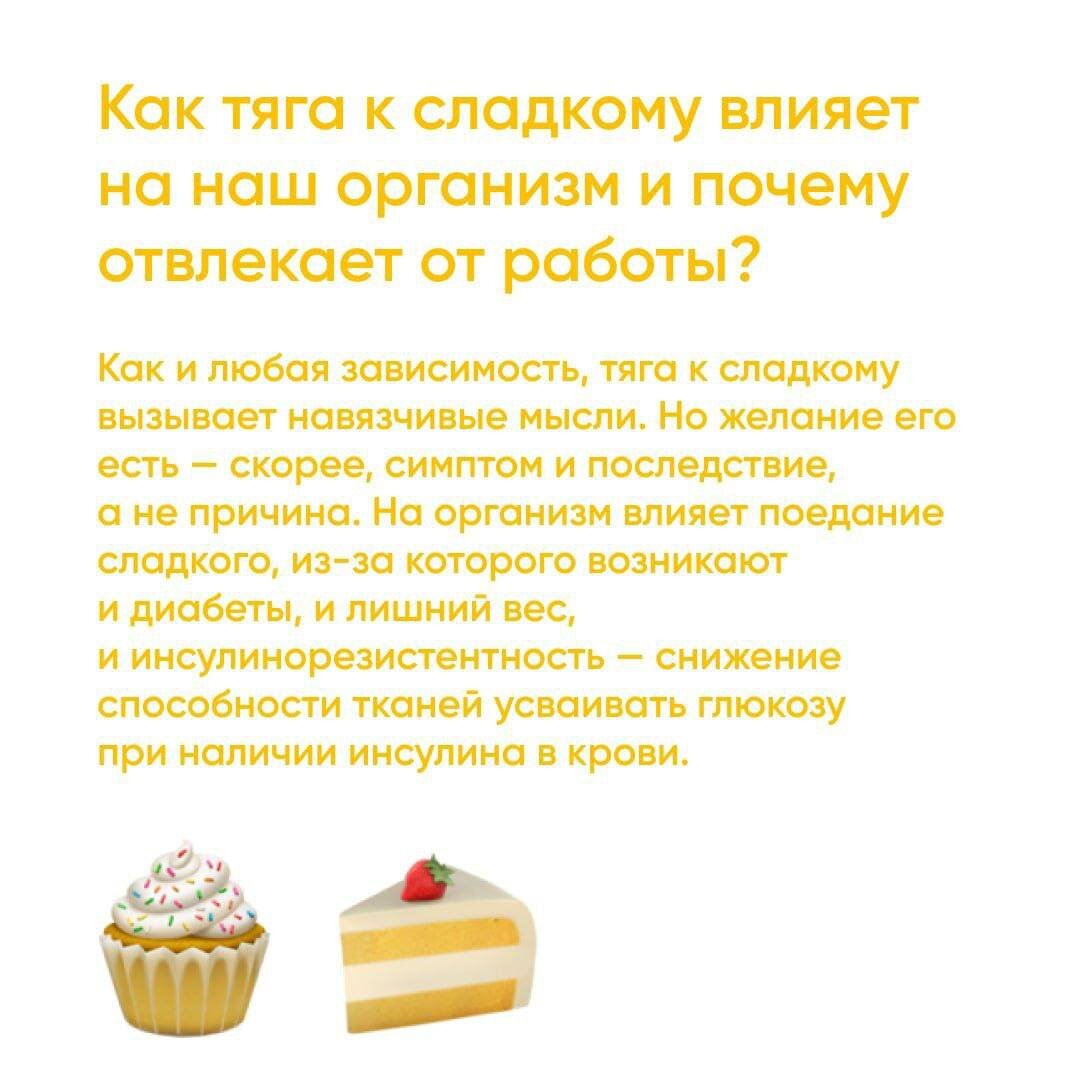 Как тяга к сладкому влияет на наш организм и почему отвлекает от работы?

Как и любая зависимость, тяга к сладкому вызывает навязчивые мысли. Но желание его есть — скорее, симптом и последствие, а не причина. На организм влияет поедание сладкого, из-за которого возникают и диабеты, и лишний вес, и инсулинорезистентность — снижение способности тканей усваивать глюкозу при наличии инсулина в крови.